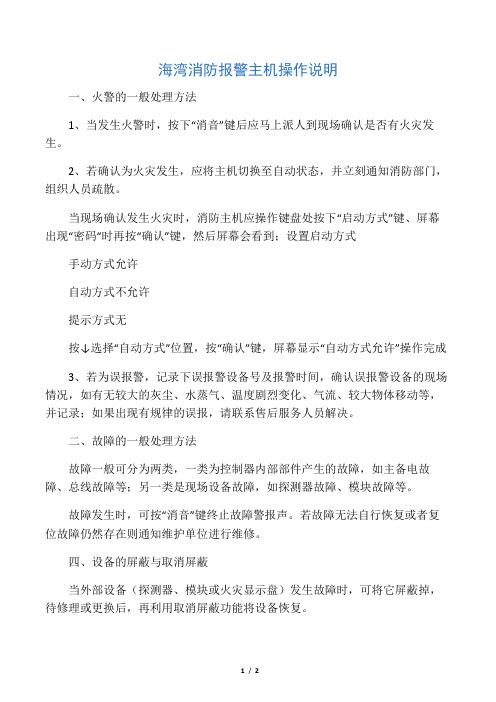 海湾消防报警主机操作说明

一、火警的一般处理方法

1、当发生火警时，按下“消音”键后应马上派人到现场确认是否有火灾发生。

2、若确认为火灾发生，应将主机切换至自动状态，并立刻通知消防部门，组织人员疏散。

当现场确认发生火灾时，消防主机应操作键盘处按下“启动方式”键、屏幕出现“密码”时再按“确认”键，然后屏幕会看到：设置启动方式

手动方式允许

自动方式不允许

提示方式无

按↓选择“自动方式”位置，按“确认”键，屏幕显示“自动方式允许”操作完成

3、若为误报警，记录下误报警设备号及报警时间，确认误报警设备的现场情况，如有无较大的灰尘、水蒸气、温度剧烈变化、气流、较大物体移动等，并记录；如果出现有规律的误报，请联系售后服务人员解决。

二、故障的一般处理方法

故障一般可分为两类，一类为控制器内部部件产生的故障，如主备电故障、总线故障等；另一类是现场设备故障，如探测器故障、模块故障等。

故障发生时，可按“消音”键终止故障警报声。若故障无法自行恢复或者复位故障仍然存在则通知维护单位进行维修。

四、设备的屏蔽与取消屏蔽

当外部设备（探测器、模块或火灾显示盘）发生故障时，可将它屏蔽掉，待修理或更换后，再利用取消屏蔽功能将设备恢复。

1 / 2